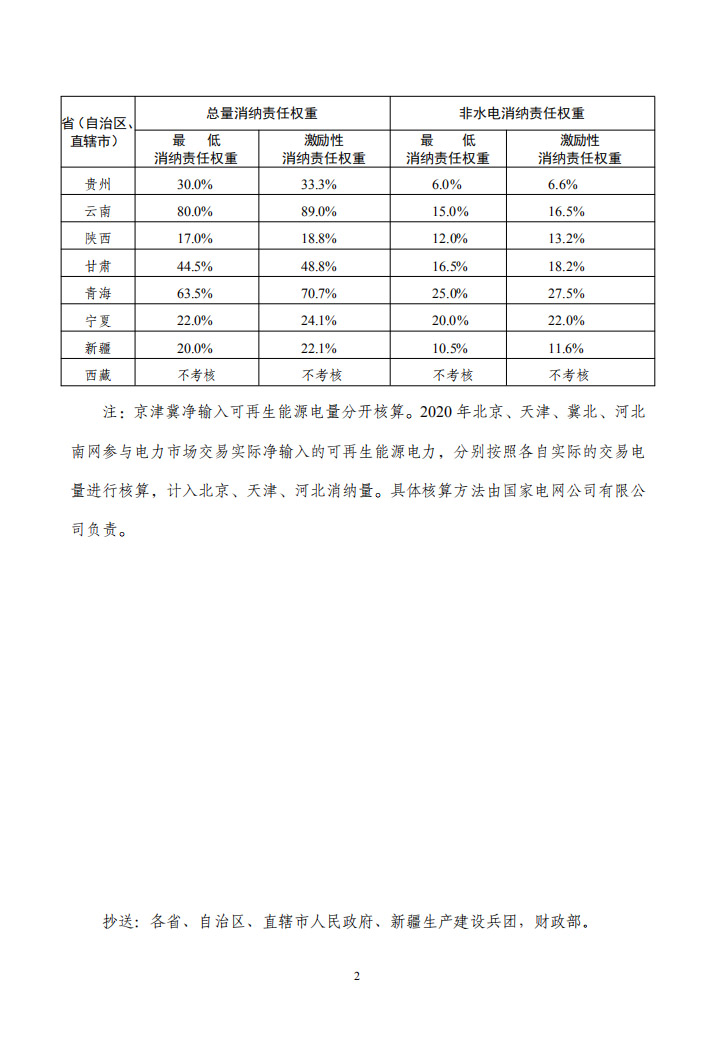 | 省（自治区、直辖市） | 总量消纳责任权重 | | 非水电消纳责任权重 | |
|---|---|---|---|---|
| | 最　低 消纳责任权重 | 激励性 消纳责任权重 | 最　低 消纳责任权重 | 激励性 消纳责任权重 |
| 贵州 | 30.0% | 33.3% | 6.0% | 6.6% |
| 云南 | 80.0% | 89.0% | 15.0% | 16.5% |
| 陕西 | 17.0% | 18.8% | 12.0% | 13.2% |
| 甘肃 | 44.5% | 48.8% | 16.5% | 18.2% |
| 青海 | 63.5% | 70.7% | 25.0% | 27.5% |
| 宁夏 | 22.0% | 24.1% | 20.0% | 22.0% |
| 新疆 | 20.0% | 22.1% | 10.5% | 11.6% |
| 西藏 | 不考核 | 不考核 | 不考核 | 不考核 |

注：京津冀净输入可再生能源电量分开核算。2020 年北京、天津、冀北、河北南网参与电力市场交易实际净输入的可再生能源电力，分别按照各自实际的交易电量进行核算，计入北京、天津、河北消纳量。具体核算方法由国家电网公司有限公司负责。

抄送：各省、自治区、直辖市人民政府、新疆生产建设兵团，财政部。

2